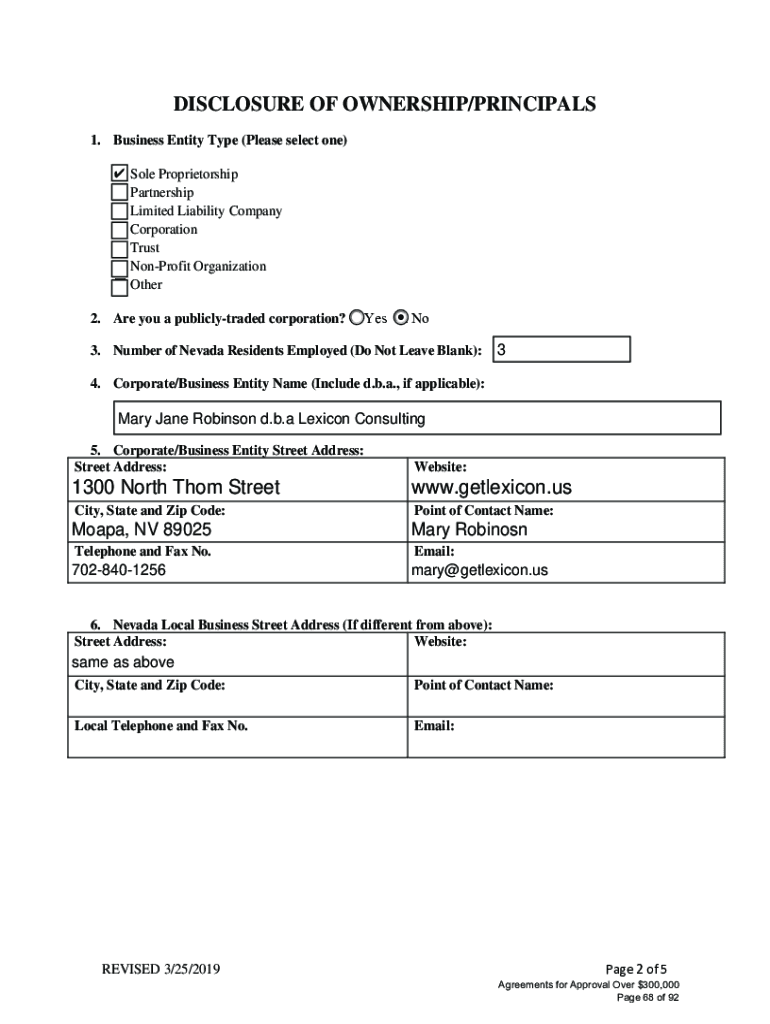 DISCLOSURE OF OWNERSHIP/PRINCIPALS

1. Business Entity Type (Please select one)

✔ Sole Proprietorship
Partnership
Limited Liability Company
Corporation
Trust
Non-Profit Organization
Other

2. Are you a publicly-traded corporation? Yes No

3. Number of Nevada Residents Employed (Do Not Leave Blank): 3

4. Corporate/Business Entity Name (Include d.b.a., if applicable):

Mary Jane Robinson d.b.a Lexicon Consulting

5. Corporate/Business Entity Street Address:

| Street Address: 1300 North Thom Street | Website: www.getlexicon.us |
|---|---|
| City, State and Zip Code: Moapa, NV 89025 | Point of Contact Name: Mary Robinosn |
| Telephone and Fax No. 702-840-1256 | Email: mary@getlexicon.us |

6. Nevada Local Business Street Address (If different from above):

| Street Address: same as above | Website: |
|---|---|
| City, State and Zip Code: | Point of Contact Name: |
| Local Telephone and Fax No. | Email: |

REVISED 3/25/2019

Page 2 of 5
Agreements for Approval Over $300,000
Page 68 of 92